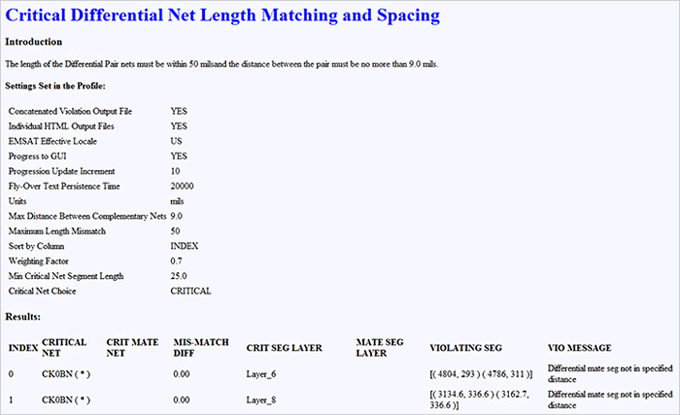 Critical Differential Net Length Matching and Spacing

Introduction

The length of the Differential Pair nets must be within 50 milsand the distance between the pair must be no more than 9.0 mils.

Settings Set in the Profile:

| | |
|---|---|
| Concatenated Violation Output File | YES |
| Individual HTML Output Files | YES |
| EMSAT Effective Locale | US |
| Progress to GUI | YES |
| Progression Update Increment | 10 |
| Fly-Over Text Persistence Time | 20000 |
| Units | mils |
| Max Distance Between Complementary Nets | 9.0 |
| Maximum Length Mismatch | 50 |
| Sort by Column | INDEX |
| Weighting Factor | 0.7 |
| Min Critical Net Segment Length | 25.0 |
| Critical Net Choice | CRITICAL |

Results:

| INDEX | CRITICAL NET | CRIT MATE NET | MIS-MATCH DIFF | CRIT SEG LAYER | MATE SEG LAYER | VIOLATING SEG | VIO MESSAGE |
|---|---|---|---|---|---|---|---|
| 0 | CK0BN ( * ) | | 0.00 | Layer_6 | | [( 4804, 293 ) ( 4786, 311 )] | Differential mate seg not in specified distance |
| 1 | CK0BN ( * ) | | 0.00 | Layer_8 | | [( 3134.6, 336.6 ) ( 3162.7, 336.6 )] | Differential mate seg not in specified distance |